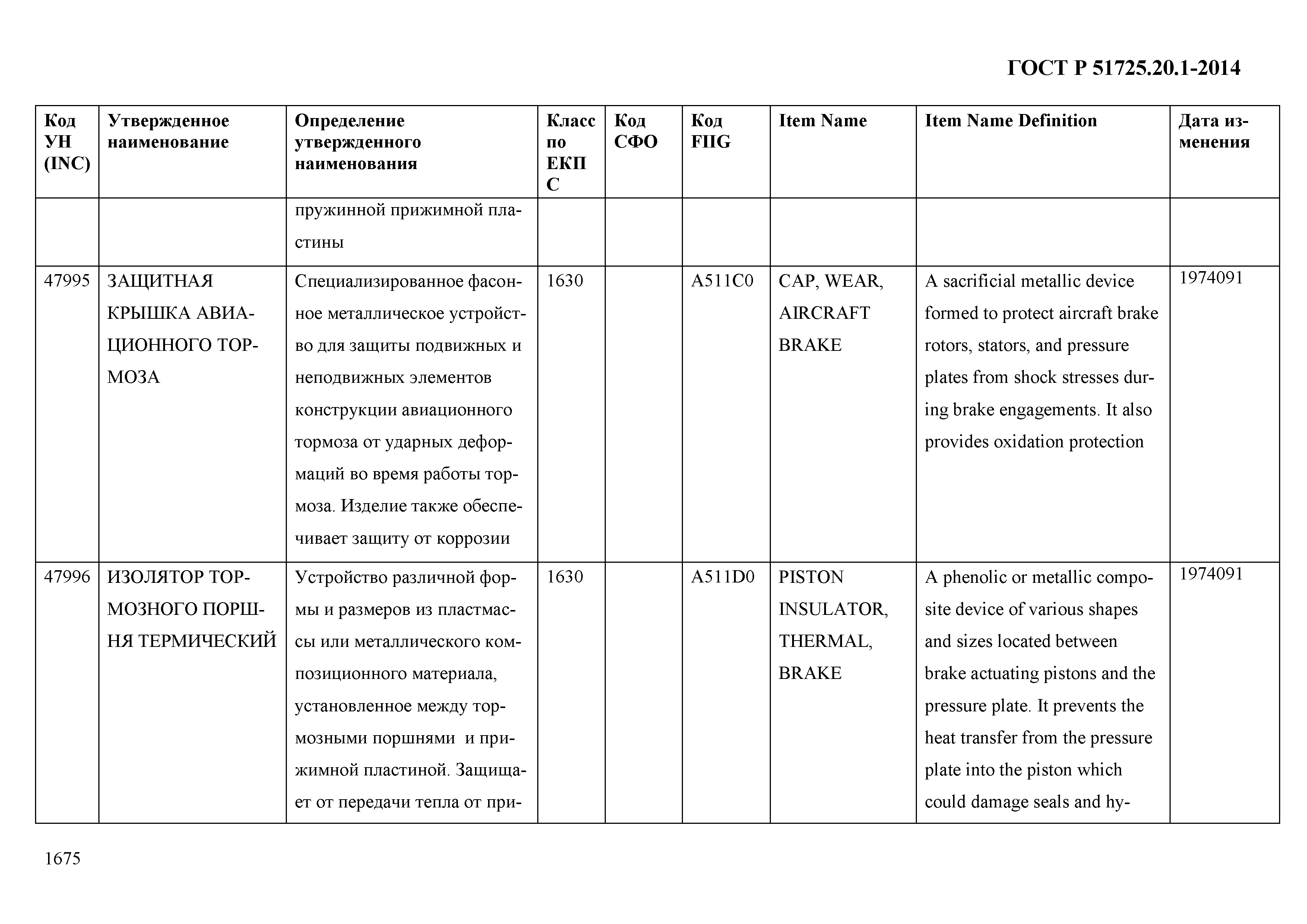 ГОСТ Р 51725.20.1-2014

| Код УН (INC) | Утвержденное наименование | Определение утвержденного наименования | Класс по ЕКПС | Код СФО | Код FIIG | Item Name | Item Name Definition | Дата изменения |
|---|---|---|---|---|---|---|---|---|
| | | пружинной прижимной пластины | | | | | | |
| 47995 | ЗАЩИТНАЯ КРЫШКА АВИАЦИОННОГО ТОРМОЗА | Специализированное фасонное металлическое устройство для защиты подвижных и неподвижных элементов конструкции авиационного тормоза от ударных деформаций во время работы тормоза. Изделие также обеспечивает защиту от коррозии | 1630 | | A511C0 | CAP, WEAR, AIRCRAFT BRAKE | A sacrificial metallic device formed to protect aircraft brake rotors, stators, and pressure plates from shock stresses during brake engagements. It also provides oxidation protection | 1974091 |
| 47996 | ИЗОЛЯТОР ТОРМОЗНОГО ПОРШНЯ ТЕРМИЧЕСКИЙ | Устройство различной формы и размеров из пластмассы или металлического композиционного материала, установленное между тормозными поршнями и прижимной пластиной. Защищает от передачи тепла от при- | 1630 | | A511D0 | PISTON INSULATOR, THERMAL, BRAKE | A phenolic or metallic composite device of various shapes and sizes located between brake actuating pistons and the pressure plate. It prevents the heat transfer from the pressure plate into the piston which could damage seals and hy- | 1974091 |

1675